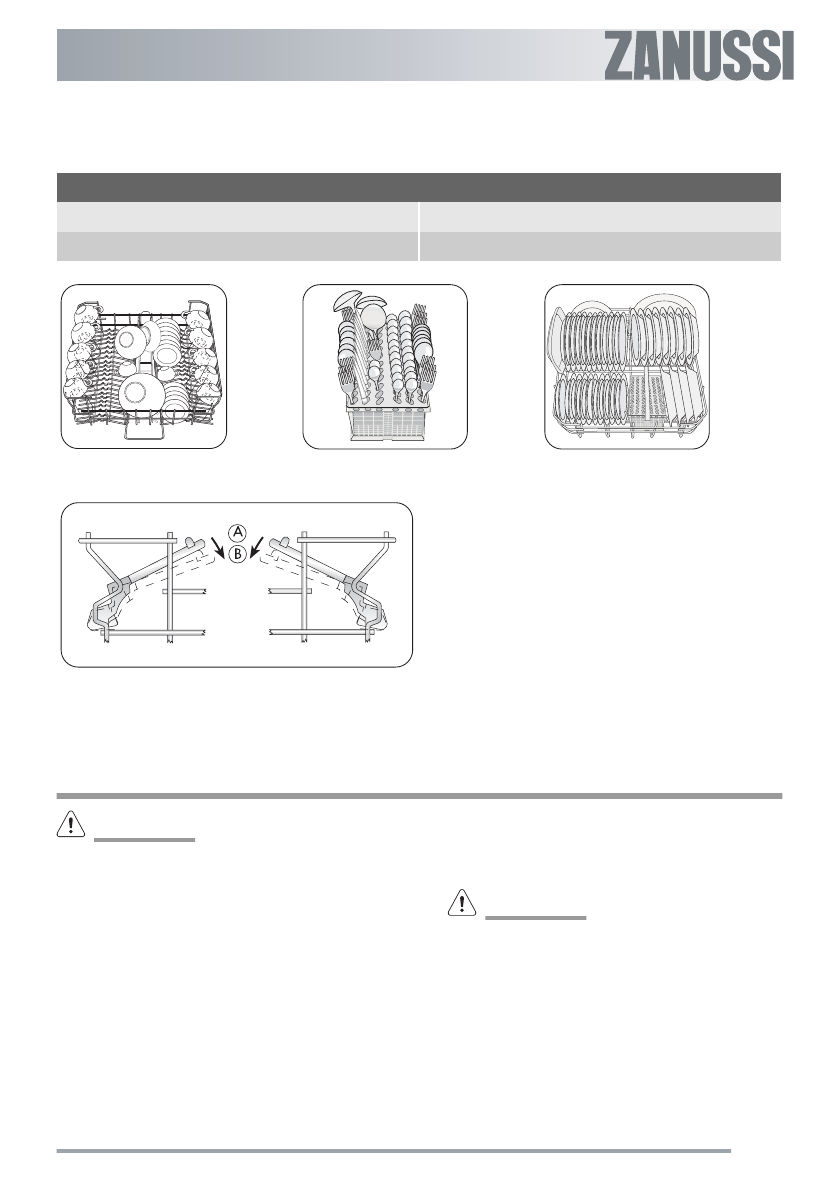 ZANUSSI

A
B